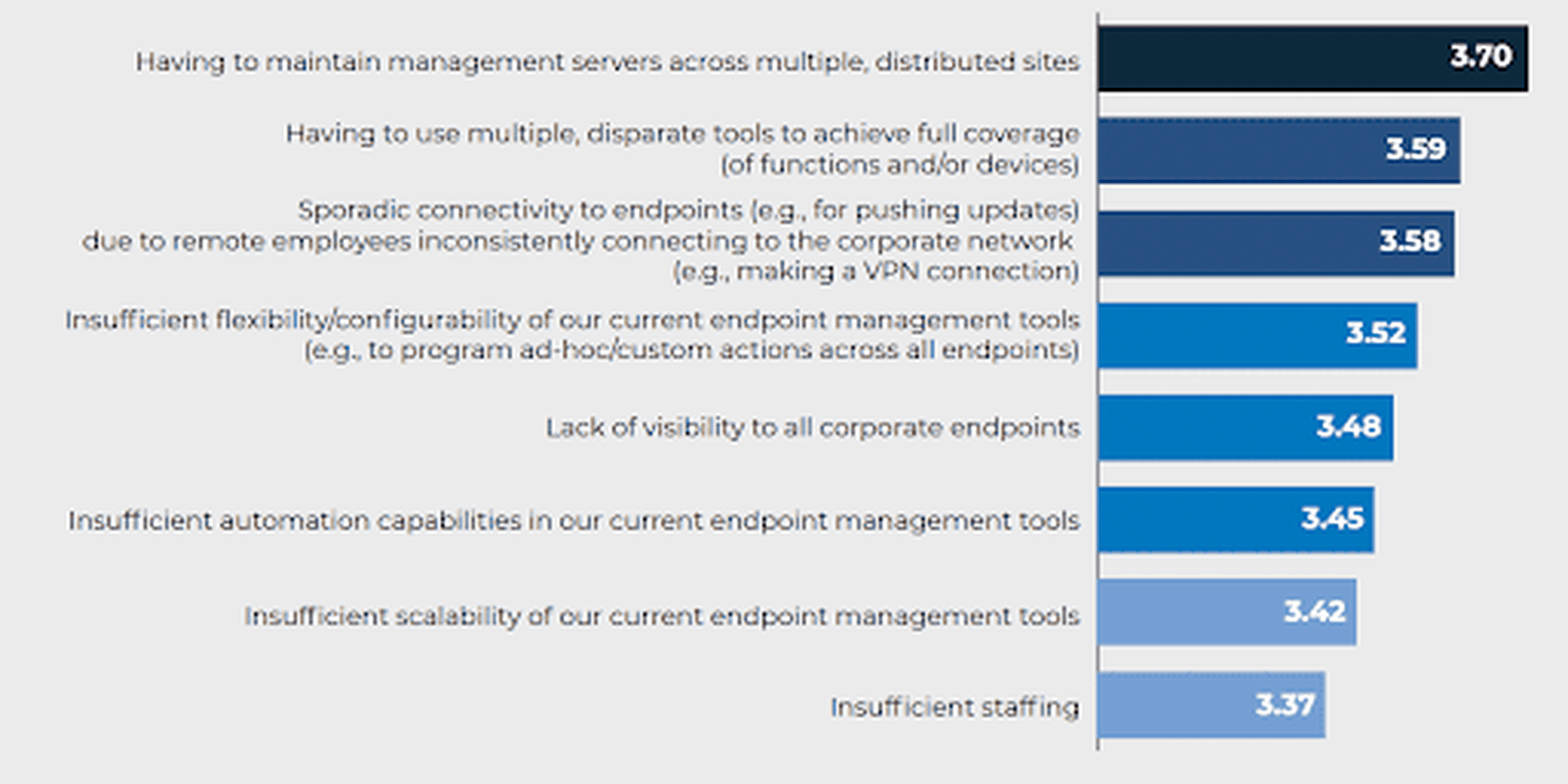 Having to maintain management servers across multiple, distributed sites 3.70

Having to use multiple, disparate tools to achieve full coverage (of functions and/or devices) 3.59

Sporadic connectivity to endpoints (e.g., for pushing updates) due to remote employees inconsistently connecting to the corporate network (e.g., making a VPN connection) 3.58

Insufficient flexibility/configurability of our current endpoint management tools (e.g., to program ad-hoc/custom actions across all endpoints) 3.52

Lack of visibility to all corporate endpoints 3.48

Insufficient automation capabilities in our current endpoint management tools 3.45

Insufficient scalability of our current endpoint management tools 3.42

Insufficient staffing 3.37